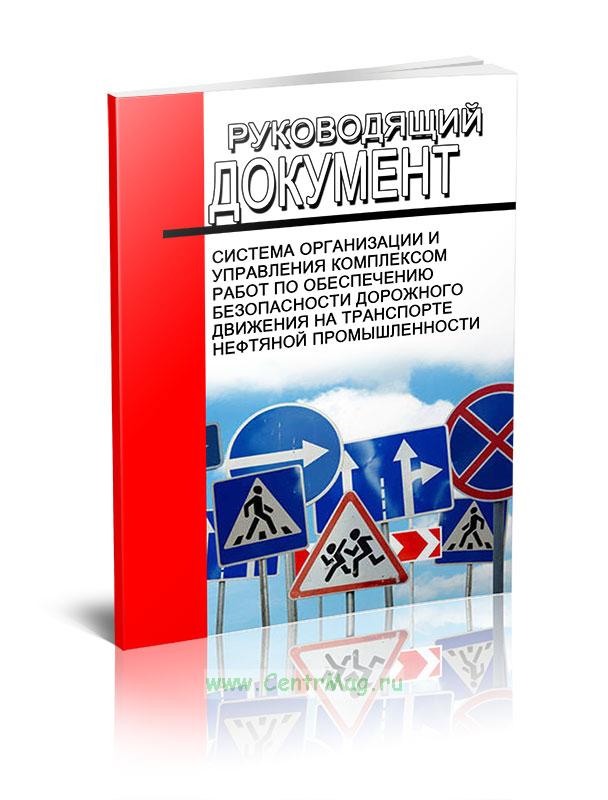 РУКОВОДЯЩИЙ ДОКУМЕНТ

СИСТЕМА ОРГАНИЗАЦИИ И УПРАВЛЕНИЯ КОМПЛЕКСОМ РАБОТ ПО ОБЕСПЕЧЕНИЮ БЕЗОПАСНОСТИ ДОРОЖНОГО ДВИЖЕНИЯ НА ТРАНСПОРТЕ НЕФТЯНОЙ ПРОМЫШЛЕННОСТИ

www.CentrMag.ru